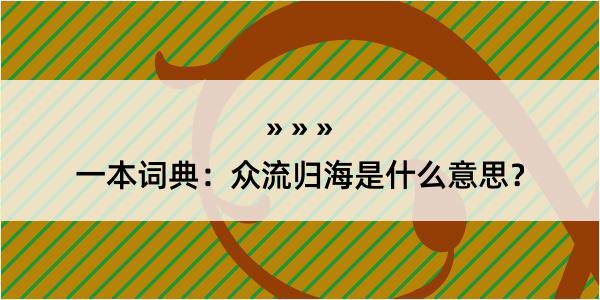 » » »

一本词典：众流归海是什么意思？